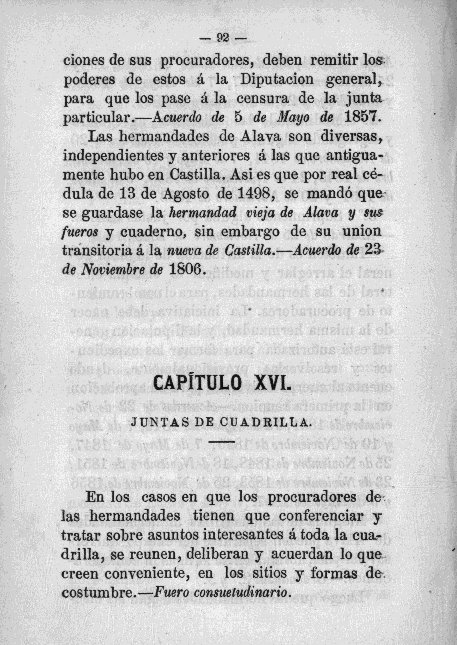 — 92 —

ciones de sus procuradores, deben remitir los poderes de estos á la Diputacion general, para que los pase á la censura de la junta particular.—Acuerdo de 5 de Mayo de 1857.

Las hermandades de Alava son diversas, independientes y anteriores á las que antiguamente hubo en Castilla. Asi es que por real cédula de 13 de Agosto de 1498, se mandó que se guardase la hermandad vieja de Alava y sus fueros y cuaderno, sin embargo de su union transitoria á la nueva de Castilla.—Acuerdo de 23 de Noviembre de 1806.

CAPÍTULO XVI.

JUNTAS DE CUADRILLA.

En los casos en que los procuradores de las hermandades tienen que conferenciar y tratar sobre asuntos interesantes á toda la cuadrilla, se reunen, deliberan y acuerdan lo que creen conveniente, en los sitios y formas de costumbre.—Fuero consuetudinario.